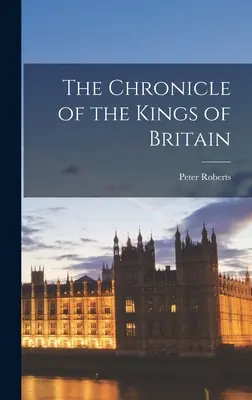 The Chronicle of the Kings of Britain

Peter Roberts